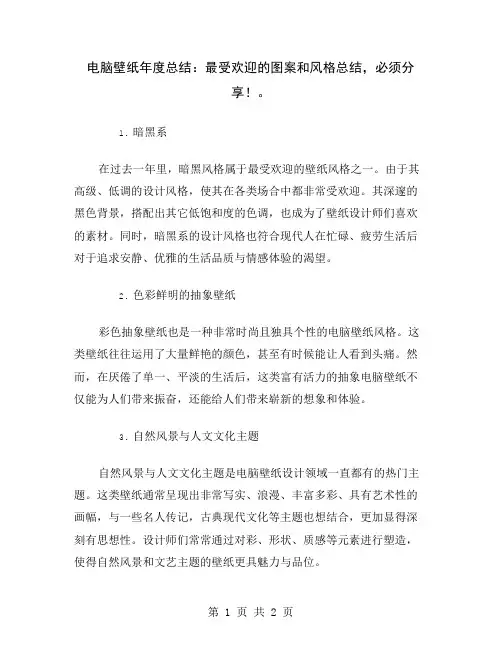 电脑壁纸年度总结：最受欢迎的图案和风格总结，必须分享！。

1. 暗黑系

在过去一年里，暗黑风格属于最受欢迎的壁纸风格之一。由于其高级、低调的设计风格，使其在各类场合中都非常受欢迎。其深邃的黑色背景，搭配出其它低饱和度的色调，也成为了壁纸设计师们喜欢的素材。同时，暗黑系的设计风格也符合现代人在忙碌、疲劳生活后对于追求安静、优雅的生活品质与情感体验的渴望。

2. 色彩鲜明的抽象壁纸

彩色抽象壁纸也是一种非常时尚且独具个性的电脑壁纸风格。这类壁纸往往运用了大量鲜艳的颜色，甚至有时候能让人看到头痛。然而，在厌倦了单一、平淡的生活后，这类富有活力的抽象电脑壁纸不仅能为人们带来振奋，还能给人们带来崭新的想象和体验。

3. 自然风景与人文文化主题

自然风景与人文文化主题是电脑壁纸设计领域一直都有的热门主题。这类壁纸通常呈现出非常写实、浪漫、丰富多彩、具有艺术性的画幅，与一些名人传记，古典现代文化等主题也想结合，更加显得深刻有思想性。设计师们常常通过对彩、形状、质感等元素进行塑造，使得自然风景和文艺主题的壁纸更具魅力与品位。

第 1 页 共 2 页